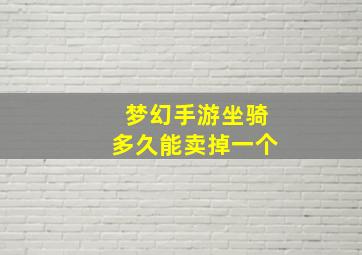 梦幻手游坐骑
多久能卖掉一个